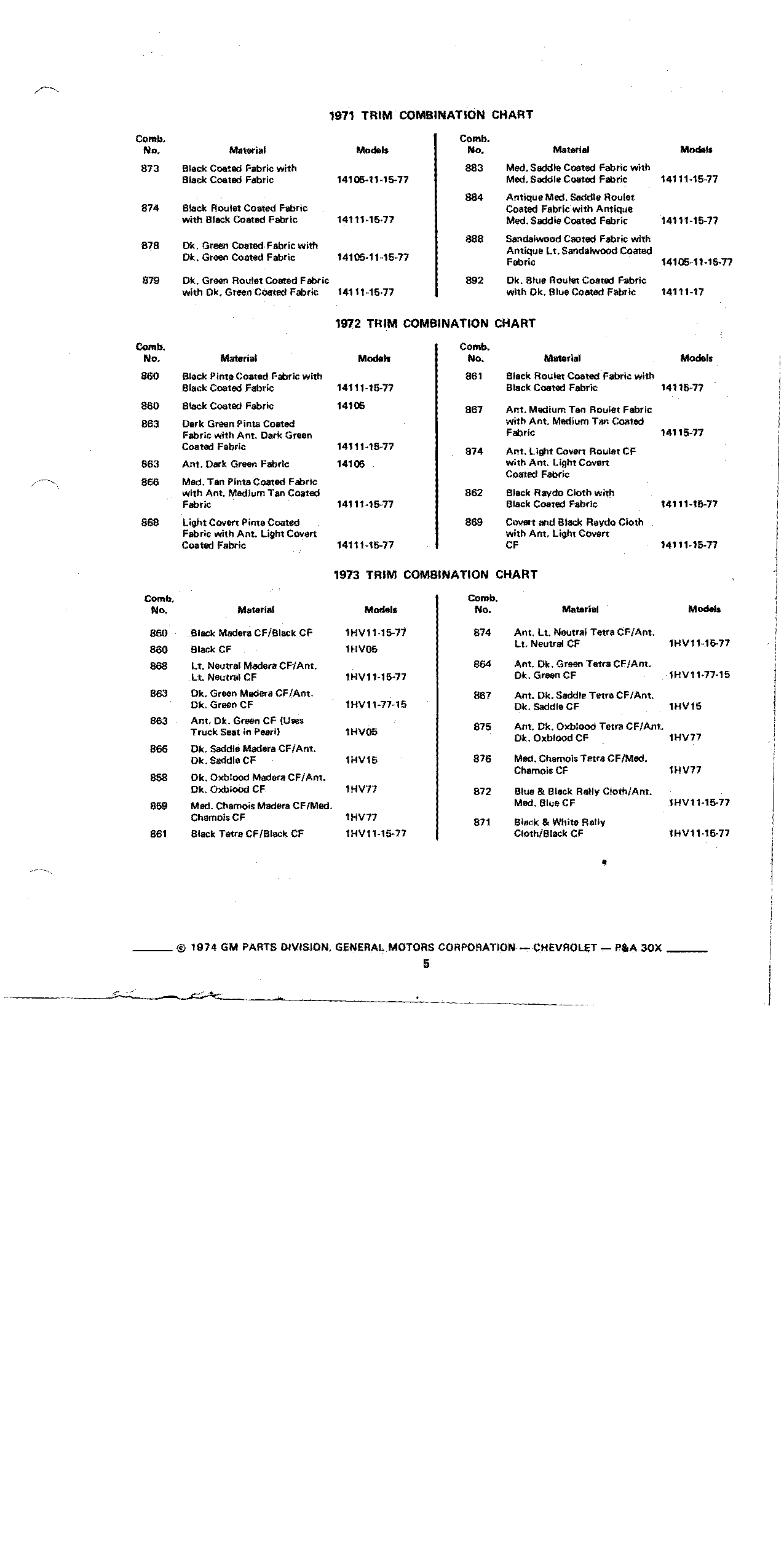 1971 TRIM COMBINATION CHART

| Comb. No. | Material | Models |
|---|---|---|
| 873 | Black Coated Fabric with Black Coated Fabric | 14105-11-15-77 |
| 874 | Black Roulet Coated Fabric with Black Coated Fabric | 14111-15-77 |
| 878 | Dk. Green Coated Fabric with Dk. Green Coated Fabric | 14105-11-15-77 |
| 879 | Dk. Green Roulet Coated Fabric with Dk. Green Coated Fabric | 14111-15-77 |

| Comb. No. | Material | Models |
|---|---|---|
| 883 | Med. Saddle Coated Fabric with Med. Saddle Coated Fabric | 14111-15-77 |
| 884 | Antique Med. Saddle Roulet Coated Fabric with Antique Med. Saddle Coated Fabric | 14111-15-77 |
| 888 | Sandalwood Caoted Fabric with Antique Lt. Sandalwood Coated Fabric | 14105-11-15-77 |
| 892 | Dk. Blue Roulet Coated Fabric with Dk. Blue Coated Fabric | 14111-17 |

1972 TRIM COMBINATION CHART

| Comb. No. | Material | Models |
|---|---|---|
| 860 | Black Pinta Coated Fabric with Black Coated Fabric | 14111-15-77 |
| 860 | Black Coated Fabric | 14105 |
| 863 | Dark Green Pinta Coated Fabric with Ant. Dark Green Coated Fabric | 14111-15-77 |
| 863 | Ant. Dark Green Fabric | 14105 |
| 866 | Med. Tan Pinta Coated Fabric with Ant. Medium Tan Coated Fabric | 14111-15-77 |
| 868 | Light Covert Pinta Coated Fabric with Ant. Light Covert Coated Fabric | 14111-15-77 |

| Comb. No. | Material | Models |
|---|---|---|
| 861 | Black Roulet Coated Fabric with Black Coated Fabric | 14115-77 |
| 867 | Ant. Medium Tan Roulet Fabric with Ant. Medium Tan Coated Fabric | 14115-77 |
| 874 | Ant. Light Covert Roulet CF with Ant. Light Covert Coated Fabric | |
| 862 | Black Raydo Cloth with Black Coated Fabric | 14111-15-77 |
| 869 | Covert and Black Raydo Cloth with Ant. Light Covert CF | 14111-15-77 |

1973 TRIM COMBINATION CHART

| Comb. No. | Material | Models |
|---|---|---|
| 860 | Black Madera CF/Black CF | 1HV11-15-77 |
| 860 | Black CF | 1HV05 |
| 868 | Lt. Neutral Madera CF/Ant. Lt. Neutral CF | 1HV11-15-77 |
| 863 | Dk. Green Madera CF/Ant. Dk. Green CF | 1HV11-77-15 |
| 863 | Ant. Dk. Green CF (Uses Truck Seat in Pearl) | 1HV05 |
| 866 | Dk. Saddle Madera CF/Ant. Dk. Saddle CF | 1HV15 |
| 858 | Dk. Oxblood Madera CF/Ant. Dk. Oxblood CF | 1HV77 |
| 859 | Med. Chamois Madera CF/Med. Chamois CF | 1HV77 |
| 861 | Black Tetra CF/Black CF | 1HV11-15-77 |

| Comb. No. | Material | Models |
|---|---|---|
| 874 | Ant. Lt. Neutral Tetra CF/Ant. Lt. Neutral CF | 1HV11-15-77 |
| 864 | Ant. Dk. Green Tetra CF/Ant. Dk. Green CF | 1HV11-77-15 |
| 867 | Ant. Dk. Saddle Tetra CF/Ant. Dk. Saddle CF | 1HV15 |
| 875 | Ant. Dk. Oxblood Tetra CF/Ant. Dk. Oxblood CF | 1HV77 |
| 876 | Med. Chamois Tetra CF/Med. Chamois CF | 1HV77 |
| 872 | Blue & Black Rally Cloth/Ant. Med. Blue CF | 1HV11-15-77 |
| 871 | Black & White Rally Cloth/Black CF | 1HV11-15-77 |

© 1974 GM PARTS DIVISION, GENERAL MOTORS CORPORATION — CHEVROLET — P&A 30X

5